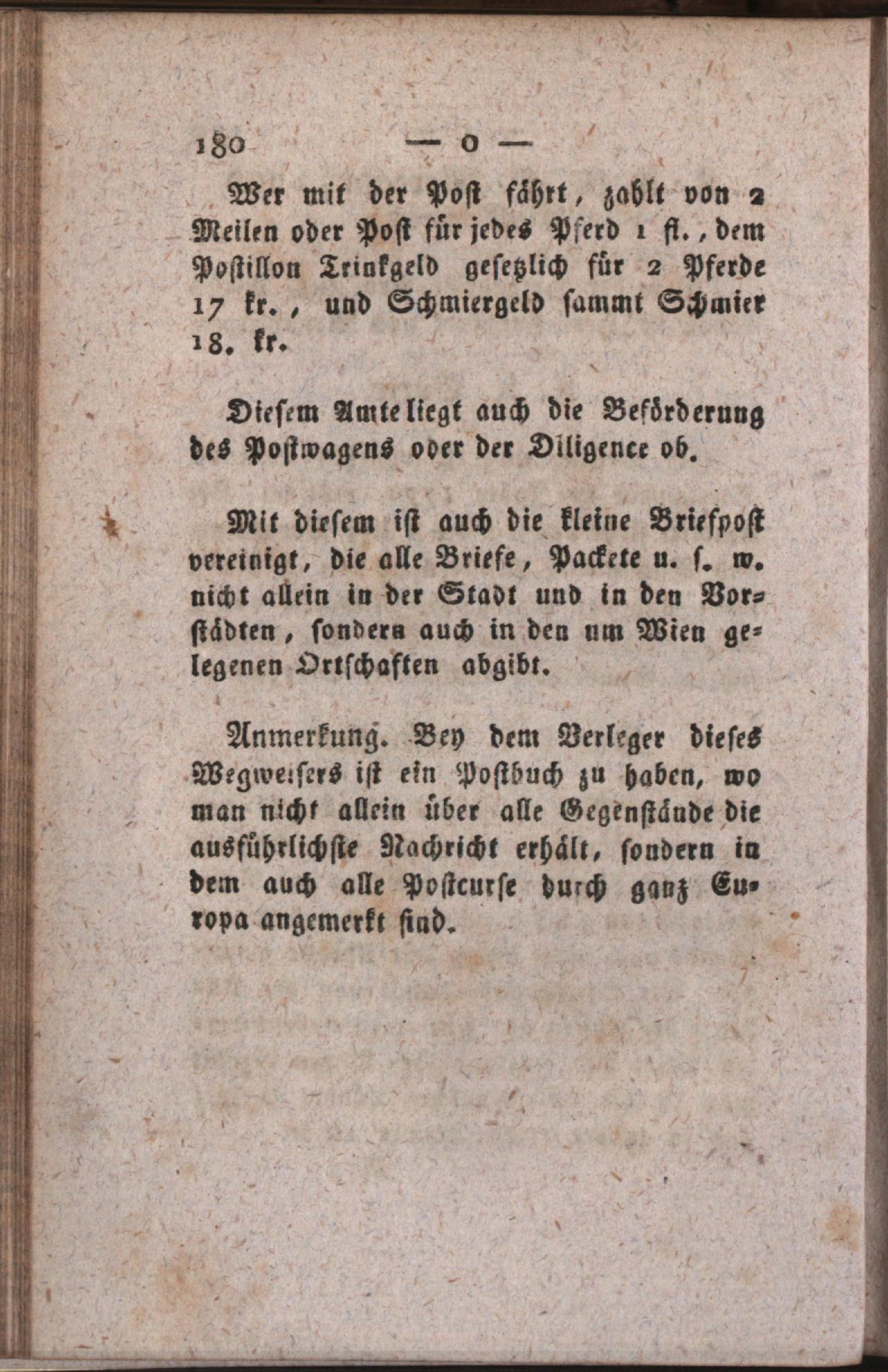 180 — o —

Wer mit der Post fährt, zahlt von 2 Meilen oder Post für jedes Pferd 1 fl., dem Postillon Trinkgeld gesetzlich für 2 Pferde 17 kr., und Schmiergeld sammt Schmier 18. kr.

Diesem Amte liegt auch die Beförderung des Postwagens oder der Diligence ob.

Mit diesem ist auch die kleine Briefpost vereinigt, die alle Briefe, Packete u. s. w. nicht allein in der Stadt und in den Vorstädten, sondern auch in den um Wien gelegenen Ortschaften abgibt.

Anmerkung. Bey dem Verleger dieses Wegweisers ist ein Postbuch zu haben, wo man nicht allein über alle Gegenstände die ausführlichste Nachricht erhält, sondern in dem auch alle Postcurse durch ganz Europa angemerkt sind.